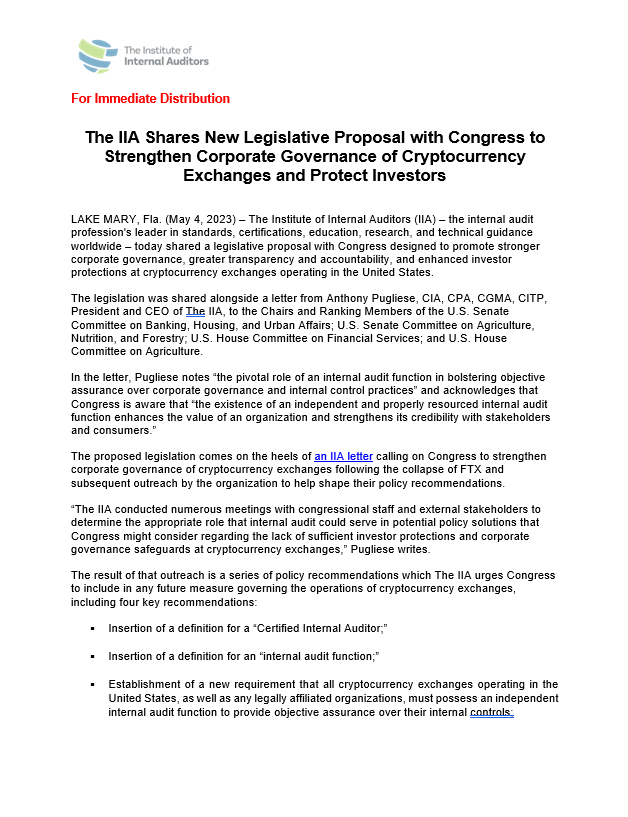 The Institute of Internal Auditors

For Immediate Distribution

The IIA Shares New Legislative Proposal with Congress to Strengthen Corporate Governance of Cryptocurrency Exchanges and Protect Investors

LAKE MARY, Fla. (May 4, 2023) – The Institute of Internal Auditors (IIA) – the internal audit profession's leader in standards, certifications, education, research, and technical guidance worldwide – today shared a legislative proposal with Congress designed to promote stronger corporate governance, greater transparency and accountability, and enhanced investor protections at cryptocurrency exchanges operating in the United States.

The legislation was shared alongside a letter from Anthony Pugliese, CIA, CPA, CGMA, CITP, President and CEO of The IIA, to the Chairs and Ranking Members of the U.S. Senate Committee on Banking, Housing, and Urban Affairs; U.S. Senate Committee on Agriculture, Nutrition, and Forestry; U.S. House Committee on Financial Services; and U.S. House Committee on Agriculture.

In the letter, Pugliese notes "the pivotal role of an internal audit function in bolstering objective assurance over corporate governance and internal control practices" and acknowledges that Congress is aware that "the existence of an independent and properly resourced internal audit function enhances the value of an organization and strengthens its credibility with stakeholders and consumers."

The proposed legislation comes on the heels of an IIA letter calling on Congress to strengthen corporate governance of cryptocurrency exchanges following the collapse of FTX and subsequent outreach by the organization to help shape their policy recommendations.

"The IIA conducted numerous meetings with congressional staff and external stakeholders to determine the appropriate role that internal audit could serve in potential policy solutions that Congress might consider regarding the lack of sufficient investor protections and corporate governance safeguards at cryptocurrency exchanges," Pugliese writes.

The result of that outreach is a series of policy recommendations which The IIA urges Congress to include in any future measure governing the operations of cryptocurrency exchanges, including four key recommendations:

▪ Insertion of a definition for a "Certified Internal Auditor;"

▪ Insertion of a definition for an "internal audit function;"

▪ Establishment of a new requirement that all cryptocurrency exchanges operating in the United States, as well as any legally affiliated organizations, must possess an independent internal audit function to provide objective assurance over their internal controls;